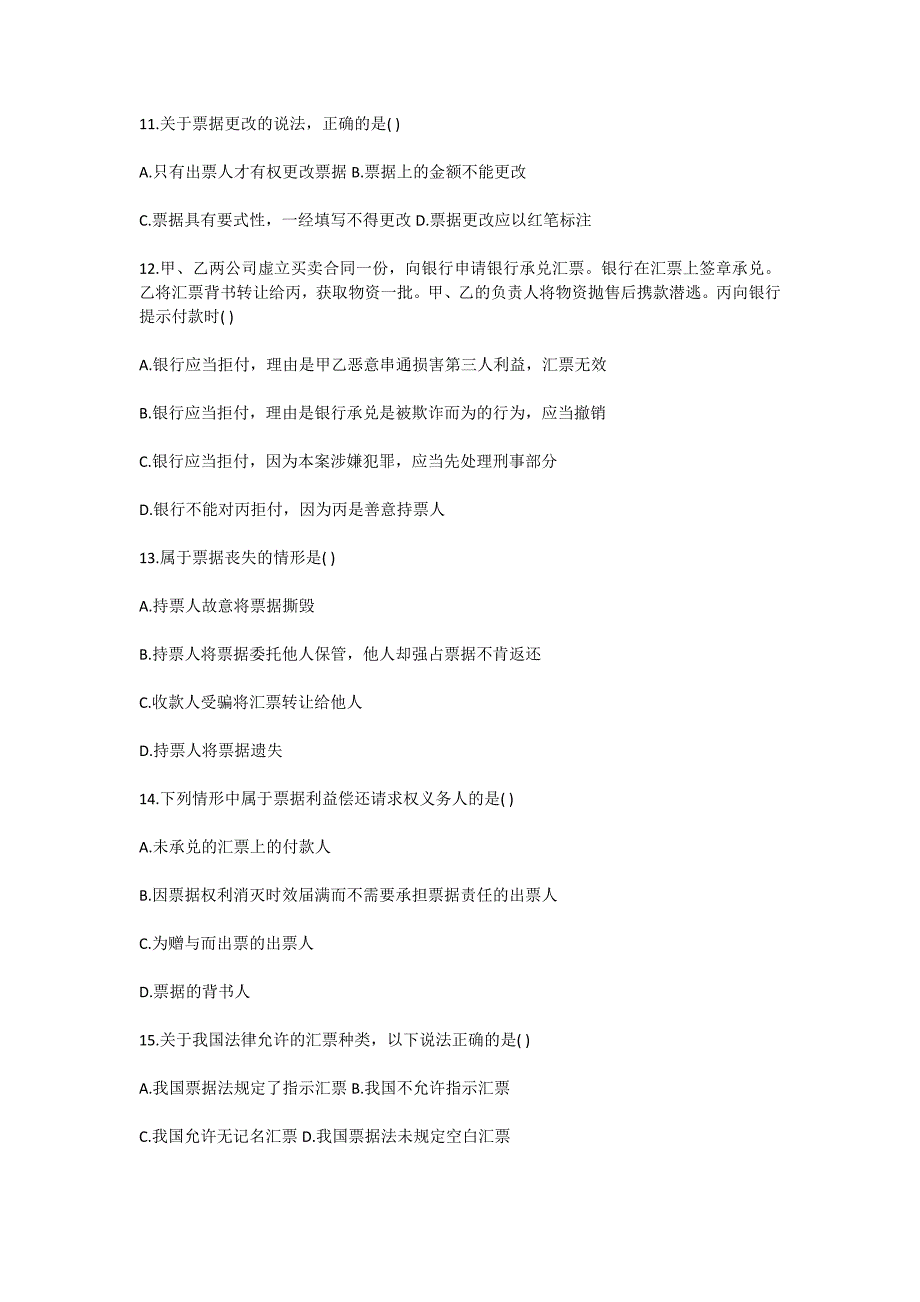 11.关于票据更改的说法，正确的是( )

A.只有出票人才有权更改票据 B.票据上的金额不能更改

C.票据具有要式性，一经填写不得更改 D.票据更改应以红笔标注

12.甲、乙两公司虚立买卖合同一份，向银行申请银行承兑汇票。银行在汇票上签章承兑。乙将汇票背书转让给丙，获取物资一批。甲、乙的负责人将物资抛售后携款潜逃。丙向银行提示付款时( )

A.银行应当拒付，理由是甲乙恶意串通损害第三人利益，汇票无效

B.银行应当拒付，理由是银行承兑是被欺诈而为的行为，应当撤销

C.银行应当拒付，因为本案涉嫌犯罪，应当先处理刑事部分

D.银行不能对丙拒付，因为丙是善意持票人

13.属于票据丧失的情形是( )

A.持票人故意将票据撕毁

B.持票人将票据委托他人保管，他人却强占票据不肯返还

C.收款人受骗将汇票转让给他人

D.持票人将票据遗失

14.下列情形中属于票据利益偿还请求权义务人的是( )

A.未承兑的汇票上的付款人

B.因票据权利消灭时效届满而不需要承担票据责任的出票人

C.为赠与而出票的出票人

D.票据的背书人

15.关于我国法律允许的汇票种类，以下说法正确的是( )

A.我国票据法规定了指示汇票 B.我国不允许指示汇票

C.我国允许无记名汇票 D.我国票据法未规定空白汇票